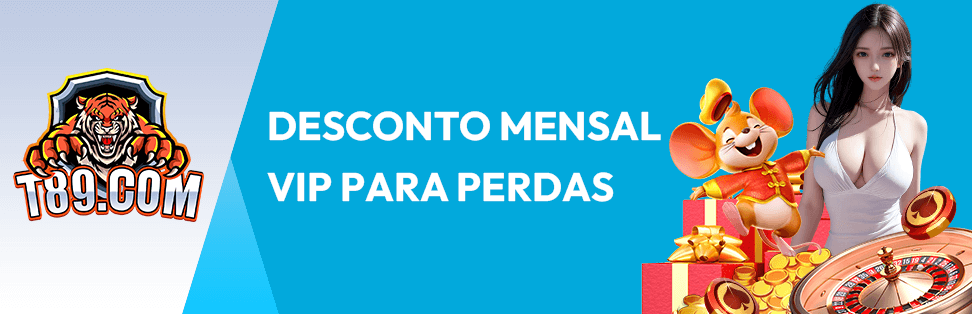 T89.COM

DESCONTO MENSAL VIP PARA PERDAS